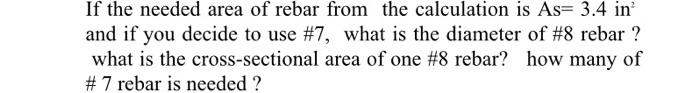 If the needed area of rebar from the calculation is As= 3.4 in$^2$ and if you decide to use #7, what is the diameter of #8 rebar ? what is the cross-sectional area of one #8 rebar? how many of # 7 rebar is needed ?